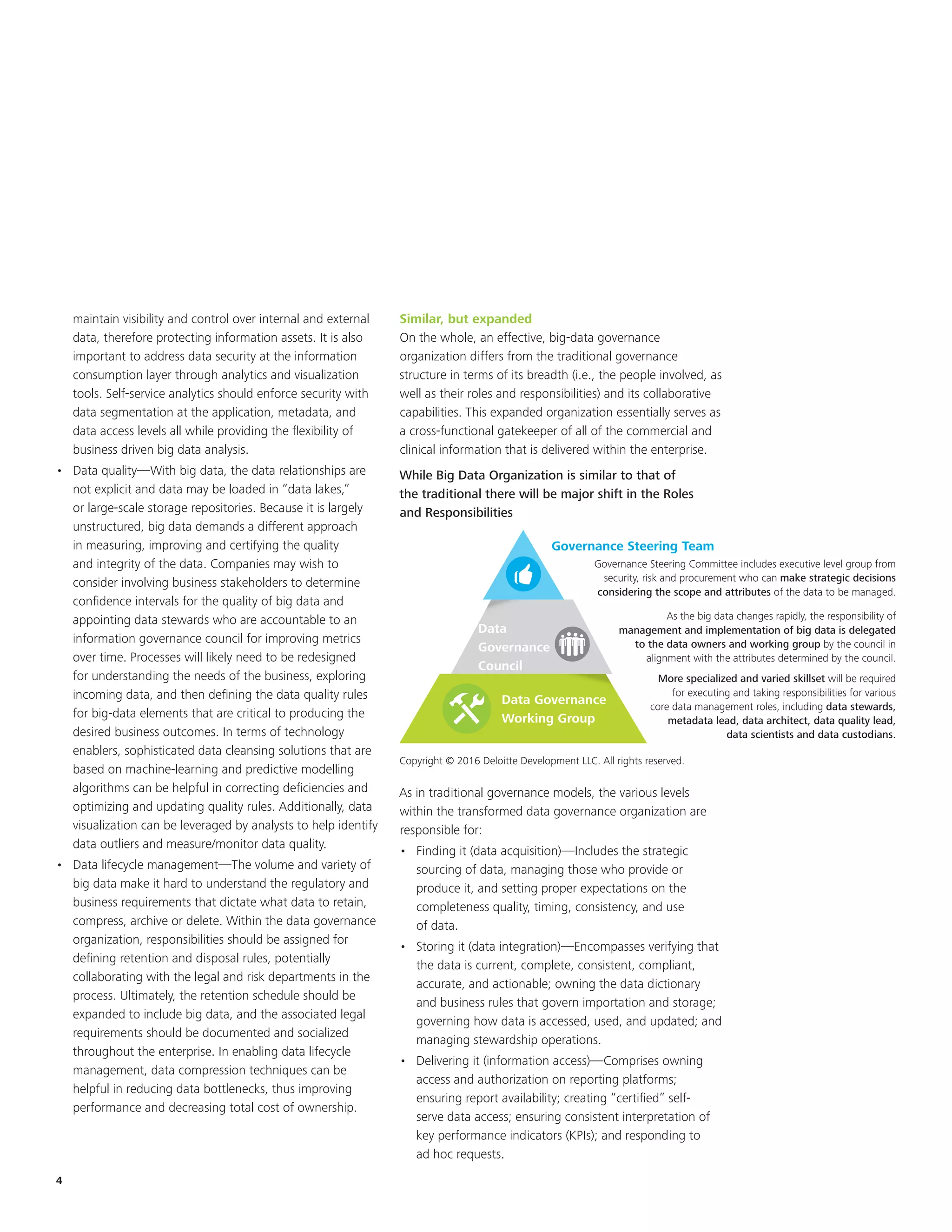 maintain visibility and control over internal and external data, therefore protecting information assets. It is also important to address data security at the information consumption layer through analytics and visualization tools. Self-service analytics should enforce security with data segmentation at the application, metadata, and data access levels all while providing the flexibility of business driven big data analysis.

• Data quality—With big data, the data relationships are not explicit and data may be loaded in "data lakes," or large-scale storage repositories. Because it is largely unstructured, big data demands a different approach in measuring, improving and certifying the quality and integrity of the data. Companies may wish to consider involving business stakeholders to determine confidence intervals for the quality of big data and appointing data stewards who are accountable to an information governance council for improving metrics over time. Processes will likely need to be redesigned for understanding the needs of the business, exploring incoming data, and then defining the data quality rules for big-data elements that are critical to producing the desired business outcomes. In terms of technology enablers, sophisticated data cleansing solutions that are based on machine-learning and predictive modelling algorithms can be helpful in correcting deficiencies and optimizing and updating quality rules. Additionally, data visualization can be leveraged by analysts to help identify data outliers and measure/monitor data quality.

• Data lifecycle management—The volume and variety of big data make it hard to understand the regulatory and business requirements that dictate what data to retain, compress, archive or delete. Within the data governance organization, responsibilities should be assigned for defining retention and disposal rules, potentially collaborating with the legal and risk departments in the process. Ultimately, the retention schedule should be expanded to include big data, and the associated legal requirements should be documented and socialized throughout the enterprise. In enabling data lifecycle management, data compression techniques can be helpful in reducing data bottlenecks, thus improving performance and decreasing total cost of ownership.

Similar, but expanded

On the whole, an effective, big-data governance organization differs from the traditional governance structure in terms of its breadth (i.e., the people involved, as well as their roles and responsibilities) and its collaborative capabilities. This expanded organization essentially serves as a cross-functional gatekeeper of all of the commercial and clinical information that is delivered within the enterprise.

While Big Data Organization is similar to that of the traditional there will be major shift in the Roles and Responsibilities

Governance Steering Team

Governance Steering Committee includes executive level group from security, risk and procurement who can make strategic decisions considering the scope and attributes of the data to be managed.

Data Governance Council

As the big data changes rapidly, the responsibility of management and implementation of big data is delegated to the data owners and working group by the council in alignment with the attributes determined by the council.

Data Governance Working Group

More specialized and varied skillset will be required for executing and taking responsibilities for various core data management roles, including data stewards, metadata lead, data architect, data quality lead, data scientists and data custodians.

Copyright © 2016 Deloitte Development LLC. All rights reserved.

As in traditional governance models, the various levels within the transformed data governance organization are responsible for:

• Finding it (data acquisition)—Includes the strategic sourcing of data, managing those who provide or produce it, and setting proper expectations on the completeness quality, timing, consistency, and use of data.

• Storing it (data integration)—Encompasses verifying that the data is current, complete, consistent, compliant, accurate, and actionable; owning the data dictionary and business rules that govern importation and storage; governing how data is accessed, used, and updated; and managing stewardship operations.

• Delivering it (information access)—Comprises owning access and authorization on reporting platforms; ensuring report availability; creating "certified" self-serve data access; ensuring consistent interpretation of key performance indicators (KPIs); and responding to ad hoc requests.

4